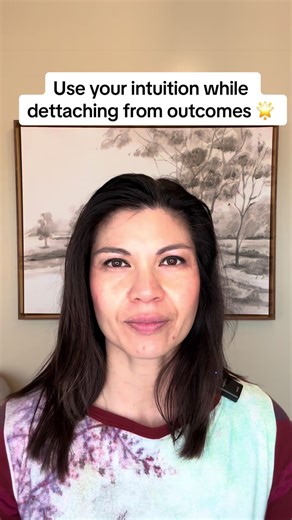 Use your intuition while dettaching from outcomes 🌟